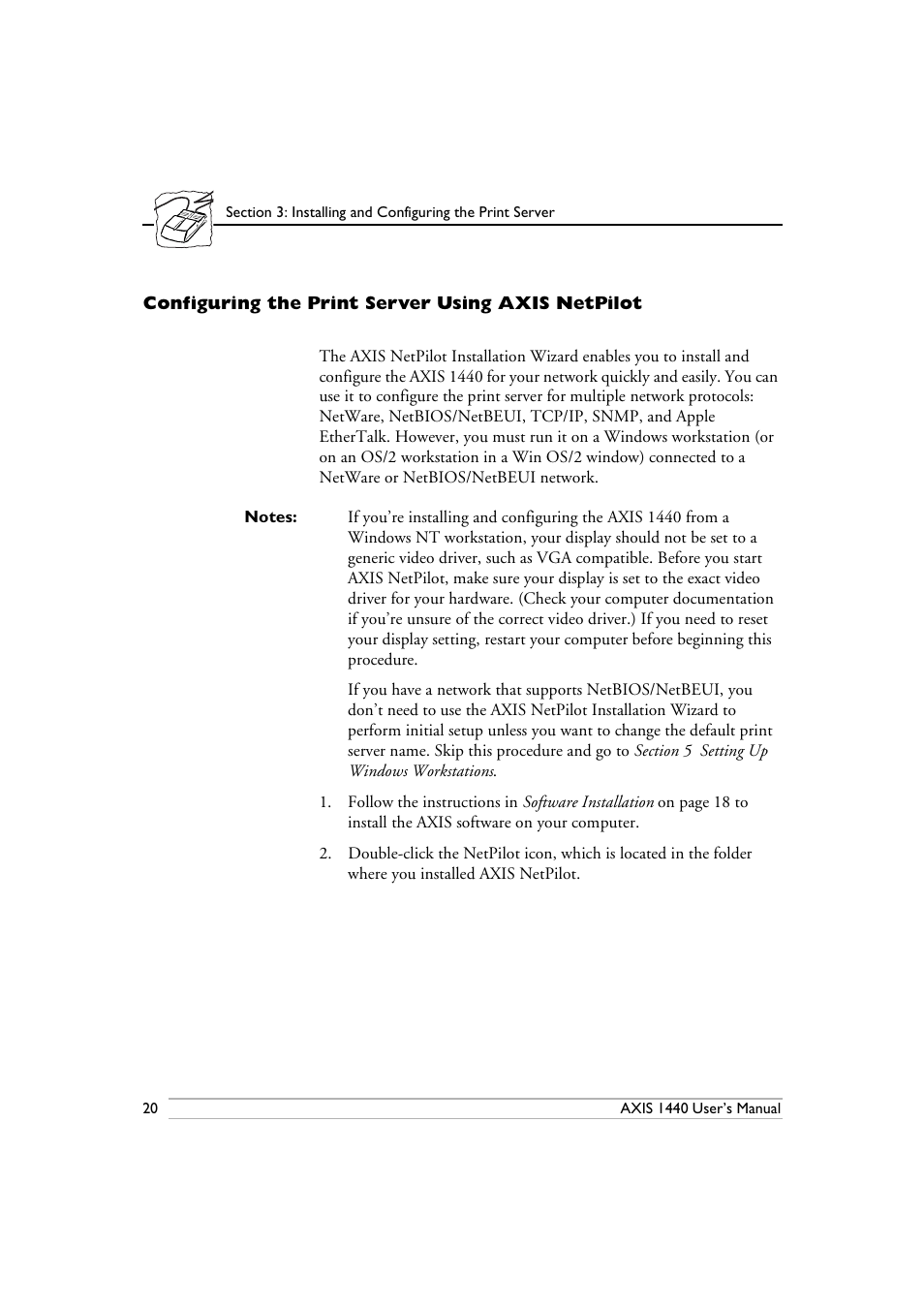 Section 3: Installing and Configuring the Print Server

Configuring the Print Server Using AXIS NetPilot

The AXIS NetPilot Installation Wizard enables you to install and configure the AXIS 1440 for your network quickly and easily. You can use it to configure the print server for multiple network protocols: NetWare, NetBIOS/NetBEUI, TCP/IP, SNMP, and Apple EtherTalk. However, you must run it on a Windows workstation (or on an OS/2 workstation in a Win OS/2 window) connected to a NetWare or NetBIOS/NetBEUI network.

Notes: If you're installing and configuring the AXIS 1440 from a Windows NT workstation, your display should not be set to a generic video driver, such as VGA compatible. Before you start AXIS NetPilot, make sure your display is set to the exact video driver for your hardware. (Check your computer documentation if you're unsure of the correct video driver.) If you need to reset your display setting, restart your computer before beginning this procedure.

If you have a network that supports NetBIOS/NetBEUI, you don't need to use the AXIS NetPilot Installation Wizard to perform initial setup unless you want to change the default print server name. Skip this procedure and go to Section 5 Setting Up Windows Workstations.

1. Follow the instructions in Software Installation on page 18 to install the AXIS software on your computer.

2. Double-click the NetPilot icon, which is located in the folder where you installed AXIS NetPilot.

20 AXIS 1440 User's Manual